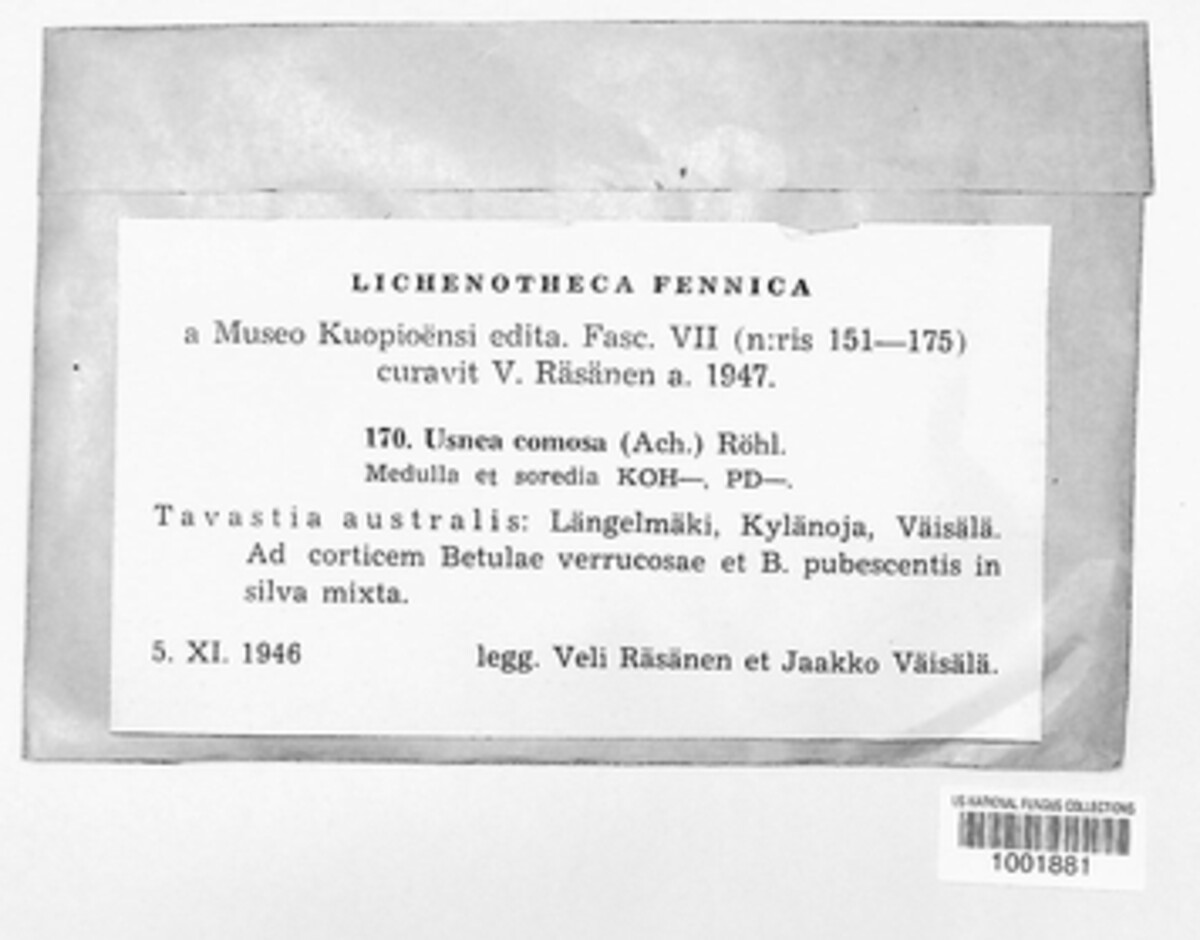 LICHENOTHECA FENNICA

a Museo Kuopioënsi edita. Fasc. VII (n:ris 151—175) curavit V. Räsänen a. 1947.

170. Usnea comosa (Ach.) Röhl.
Medulla et soredia KOH—, PD—.

Tavastia australis: Längelmäki, Kylänoja, Väisälä. Ad corticem Betulae verrucosae et B. pubescentis in silva mixta.

5. XI. 1946 legg. Veli Räsänen et Jaakko Väisälä.

US NATIONAL FUNGUS COLLECTIONS
1001881